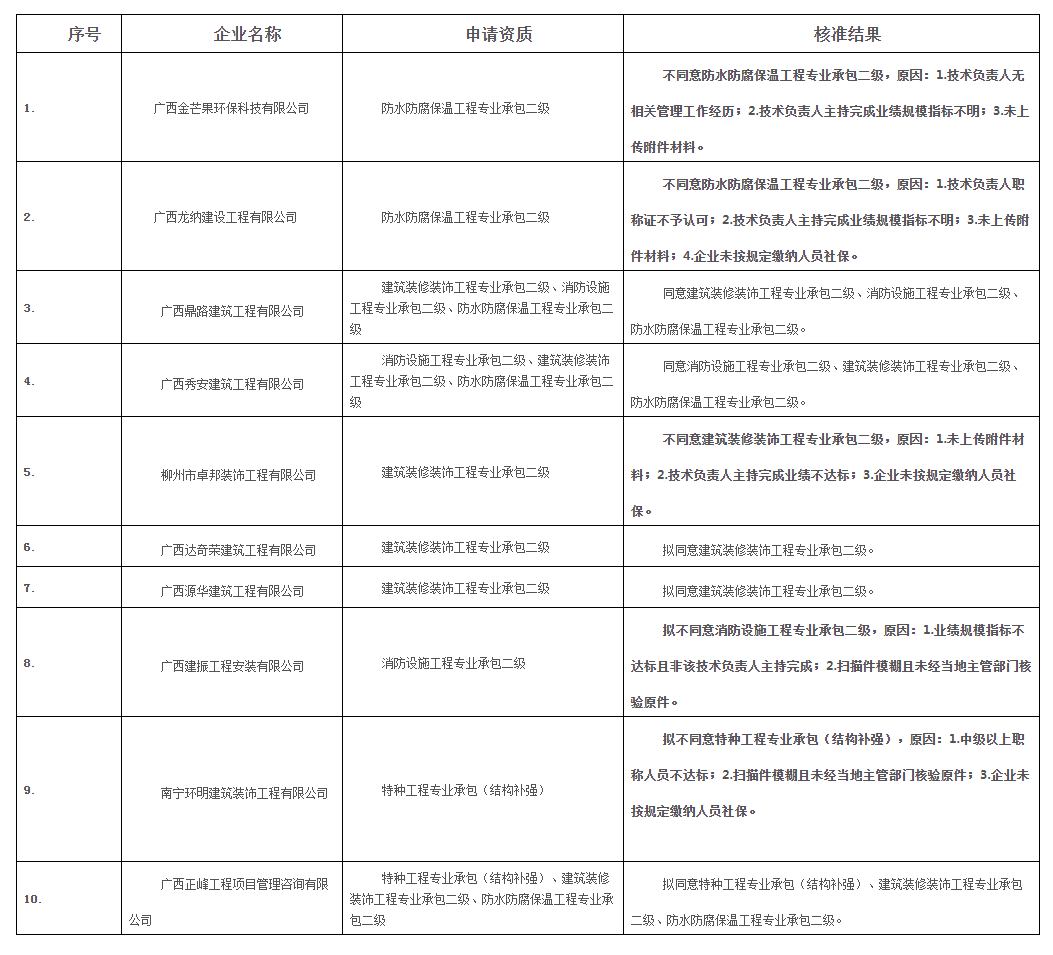 | 序号 | 企业名称 | 申请资质 | 核准结果 |
|---|---|---|---|
| 1. | 广西金芒果环保科技有限公司 | 防水防腐保温工程专业承包二级 | 不同意防水防腐保温工程专业承包二级，原因：1.技术负责人无相关管理工作经历；2.技术负责人主持完成业绩规模指标不明；3.未上传附件材料。 |
| 2. | 广西龙纳建设工程有限公司 | 防水防腐保温工程专业承包二级 | 不同意防水防腐保温工程专业承包二级，原因：1.技术负责人职称证不予认可；2.技术负责人主持完成业绩规模指标不明；3.未上传附件材料；4.企业未按规定缴纳人员社保。 |
| 3. | 广西鼎路建筑工程有限公司 | 建筑装修装饰工程专业承包二级、消防设施工程专业承包二级、防水防腐保温工程专业承包二级 | 同意建筑装修装饰工程专业承包二级、消防设施工程专业承包二级、防水防腐保温工程专业承包二级。 |
| 4. | 广西秀安建筑工程有限公司 | 消防设施工程专业承包二级、建筑装修装饰工程专业承包二级、防水防腐保温工程专业承包二级 | 同意消防设施工程专业承包二级、建筑装修装饰工程专业承包二级、防水防腐保温工程专业承包二级。 |
| 5. | 柳州市卓邦装饰工程有限公司 | 建筑装修装饰工程专业承包二级 | 不同意建筑装修装饰工程专业承包二级，原因：1.未上传附件材料；2.技术负责人主持完成业绩不达标；3.企业未按规定缴纳人员社保。 |
| 6. | 广西达奇荣建筑工程有限公司 | 建筑装修装饰工程专业承包二级 | 拟同意建筑装修装饰工程专业承包二级。 |
| 7. | 广西源华建筑工程有限公司 | 建筑装修装饰工程专业承包二级 | 拟同意建筑装修装饰工程专业承包二级。 |
| 8. | 广西建振工程安装有限公司 | 消防设施工程专业承包二级 | 拟不同意消防设施工程专业承包二级，原因：1.业绩规模指标不达标且非该技术负责人主持完成；2.扫描件模糊且未经当地主管部门核验原件。 |
| 9. | 南宁环明建筑装饰工程有限公司 | 特种工程专业承包（结构补强） | 拟不同意特种工程专业承包（结构补强），原因：1.中级以上职称人员不达标；2.扫描件模糊且未经当地主管部门核验原件；3.企业未按规定缴纳人员社保。 |
| 10. | 广西正峰工程项目管理咨询有限公司 | 特种工程专业承包（结构补强）、建筑装修装饰工程专业承包二级、防水防腐保温工程专业承包二级 | 拟同意特种工程专业承包（结构补强）、建筑装修装饰工程专业承包二级、防水防腐保温工程专业承包二级。 |